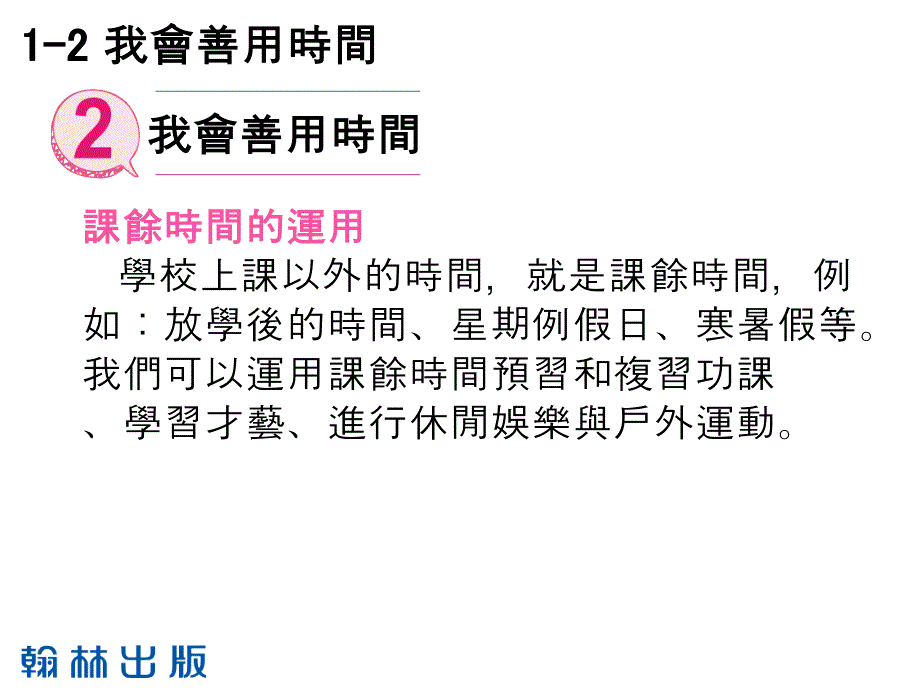 1-2 我會善用時間

2 我會善用時間

課餘時間的運用

學校上課以外的時間，就是課餘時間，例如：放學後的時間、星期例假日、寒暑假等。我們可以運用課餘時間預習和複習功課、學習才藝、進行休閒娛樂與戶外運動。

翰林出版